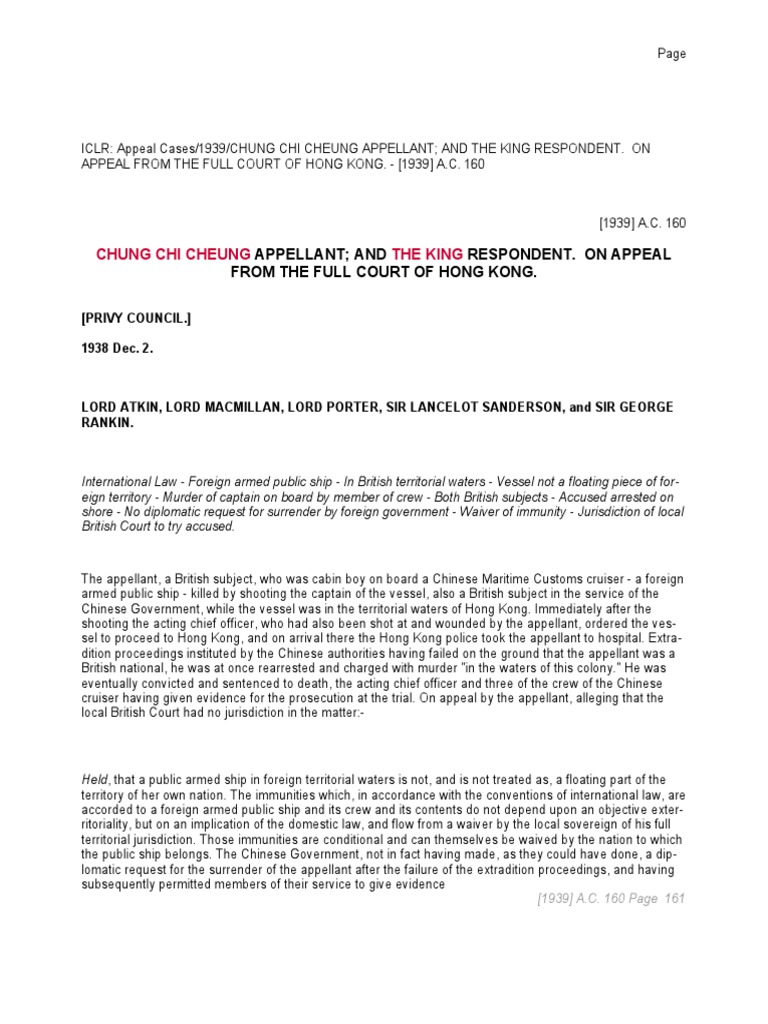 Page

ICLR: Appeal Cases/1939/CHUNG CHI CHEUNG APPELLANT; AND THE KING RESPONDENT. ON APPEAL FROM THE FULL COURT OF HONG KONG. - [1939] A.C. 160

[1939] A.C. 160

CHUNG CHI CHEUNG APPELLANT; AND THE KING RESPONDENT. ON APPEAL FROM THE FULL COURT OF HONG KONG.

[PRIVY COUNCIL.]

1938 Dec. 2.

LORD ATKIN, LORD MACMILLAN, LORD PORTER, SIR LANCELOT SANDERSON, and SIR GEORGE RANKIN.

International Law - Foreign armed public ship - In British territorial waters - Vessel not a floating piece of foreign territory - Murder of captain on board by member of crew - Both British subjects - Accused arrested on shore - No diplomatic request for surrender by foreign government - Waiver of immunity - Jurisdiction of local British Court to try accused.

The appellant, a British subject, who was cabin boy on board a Chinese Maritime Customs cruiser - a foreign armed public ship - killed by shooting the captain of the vessel, also a British subject in the service of the Chinese Government, while the vessel was in the territorial waters of Hong Kong. Immediately after the shooting the acting chief officer, who had also been shot at and wounded by the appellant, ordered the vessel to proceed to Hong Kong, and on arrival there the Hong Kong police took the appellant to hospital. Extradition proceedings instituted by the Chinese authorities having failed on the ground that the appellant was a British national, he was at once rearrested and charged with murder "in the waters of this colony." He was eventually convicted and sentenced to death, the acting chief officer and three of the crew of the Chinese cruiser having given evidence for the prosecution at the trial. On appeal by the appellant, alleging that the local British Court had no jurisdiction in the matter:-

Held, that a public armed ship in foreign territorial waters is not, and is not treated as, a floating part of the territory of her own nation. The immunities which, in accordance with the conventions of international law, are accorded to a foreign armed public ship and its crew and its contents do not depend upon an objective exterritoriality, but on an implication of the domestic law, and flow from a waiver by the local sovereign of his full territorial jurisdiction. Those immunities are conditional and can themselves be waived by the nation to which the public ship belongs. The Chinese Government, not in fact having made, as they could have done, a diplomatic request for the surrender of the appellant after the failure of the extradition proceedings, and having subsequently permitted members of their service to give evidence

[1939] A.C. 160 Page 161